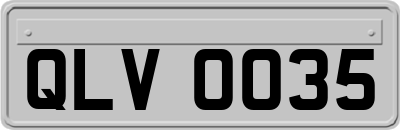 QLV 0035